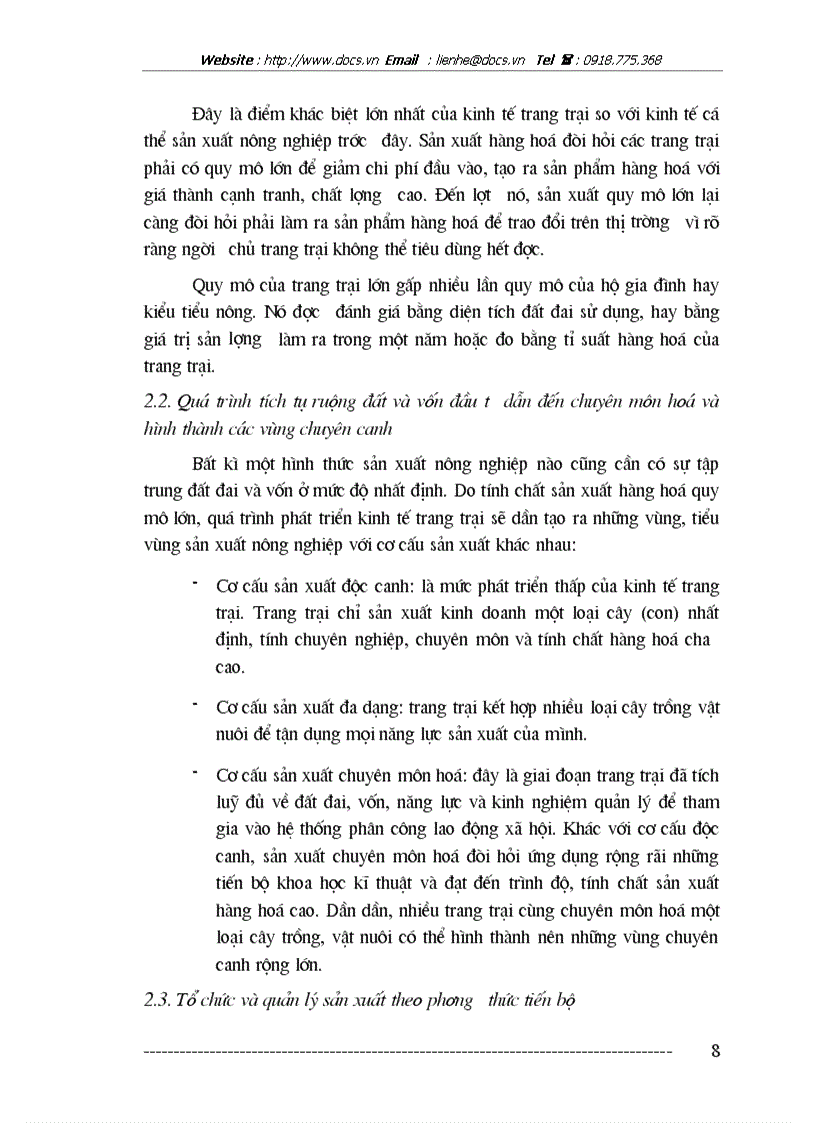 Website : http://www.docs.vn Email : lienhe@docs.vn Tel ☎ : 0918.775.368

Đây là điểm khác biệt lớn nhất của kinh tế trang trại so với kinh tế cá thể sản xuất nông nghiệp trớc đây. Sản xuất hàng hoá đòi hỏi các trang trại phải có quy mô lớn để giảm chi phí đầu vào, tạo ra sản phẩm hàng hoá với giá thành cạnh tranh, chất lợng cao. Đến lợt nó, sản xuất quy mô lớn lại càng đòi hỏi phải làm ra sản phẩm hàng hoá để trao đổi trên thị trờng vì rõ ràng ngời chủ trang trại không thể tiêu dùng hết đợc.

Quy mô của trang trại lớn gấp nhiều lần quy mô của hộ gia đình hay kiểu tiểu nông. Nó đợc đánh giá bằng diện tích đất đai sử dụng, hay bằng giá trị sản lợng làm ra trong một năm hoặc đo bằng tỉ suất hàng hoá của trang trại.

2.2. Quá trình tích tụ ruộng đất và vốn đầu t dẫn đến chuyên môn hoá và hình thành các vùng chuyên canh

Bất kì một hình thức sản xuất nông nghiệp nào cũng cần có sự tập trung đất đai và vốn ở mức độ nhất định. Do tính chất sản xuất hàng hoá quy mô lớn, quá trình phát triển kinh tế trang trại sẽ dần tạo ra những vùng, tiểu vùng sản xuất nông nghiệp với cơ cấu sản xuất khác nhau:

- Cơ cấu sản xuất độc canh: là mức phát triển thấp của kinh tế trang trại. Trang trại chỉ sản xuất kinh doanh một loại cây (con) nhất định, tính chuyên nghiệp, chuyên môn và tính chất hàng hoá cha cao.

- Cơ cấu sản xuất đa dạng: trang trại kết hợp nhiều loại cây trồng vật nuôi để tận dụng mọi năng lực sản xuất của mình.

- Cơ cấu sản xuất chuyên môn hoá: đây là giai đoạn trang trại đã tích luỹ đủ về đất đai, vốn, năng lực và kinh nghiệm quản lý để tham gia vào hệ thống phân công lao động xã hội. Khác với cơ cấu độc canh, sản xuất chuyên môn hoá đòi hỏi ứng dụng rộng rãi những tiến bộ khoa học kĩ thuật và đạt đến trình độ, tính chất sản xuất hàng hoá cao. Dần dần, nhiều trang trại cùng chuyên môn hoá một loại cây trồng, vật nuôi có thể hình thành nên những vùng chuyên canh rộng lớn.

2.3. Tổ chức và quản lý sản xuất theo phơng thức tiến bộ

8